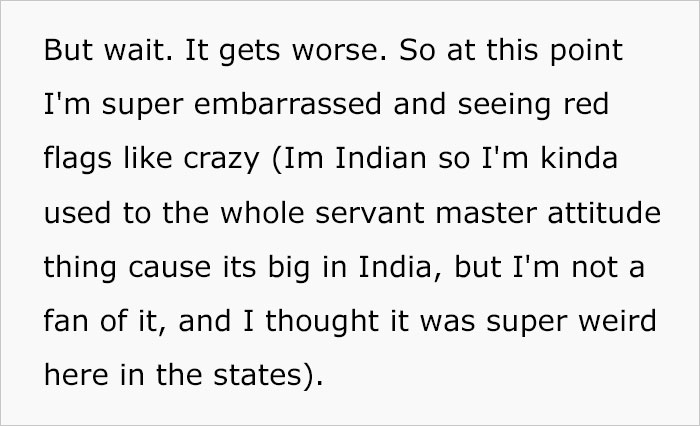 But wait. It gets worse. So at this point I'm super embarrassed and seeing red flags like crazy (Im Indian so I'm kinda used to the whole servant master attitude thing cause its big in India, but I'm not a fan of it, and I thought it was super weird here in the states).